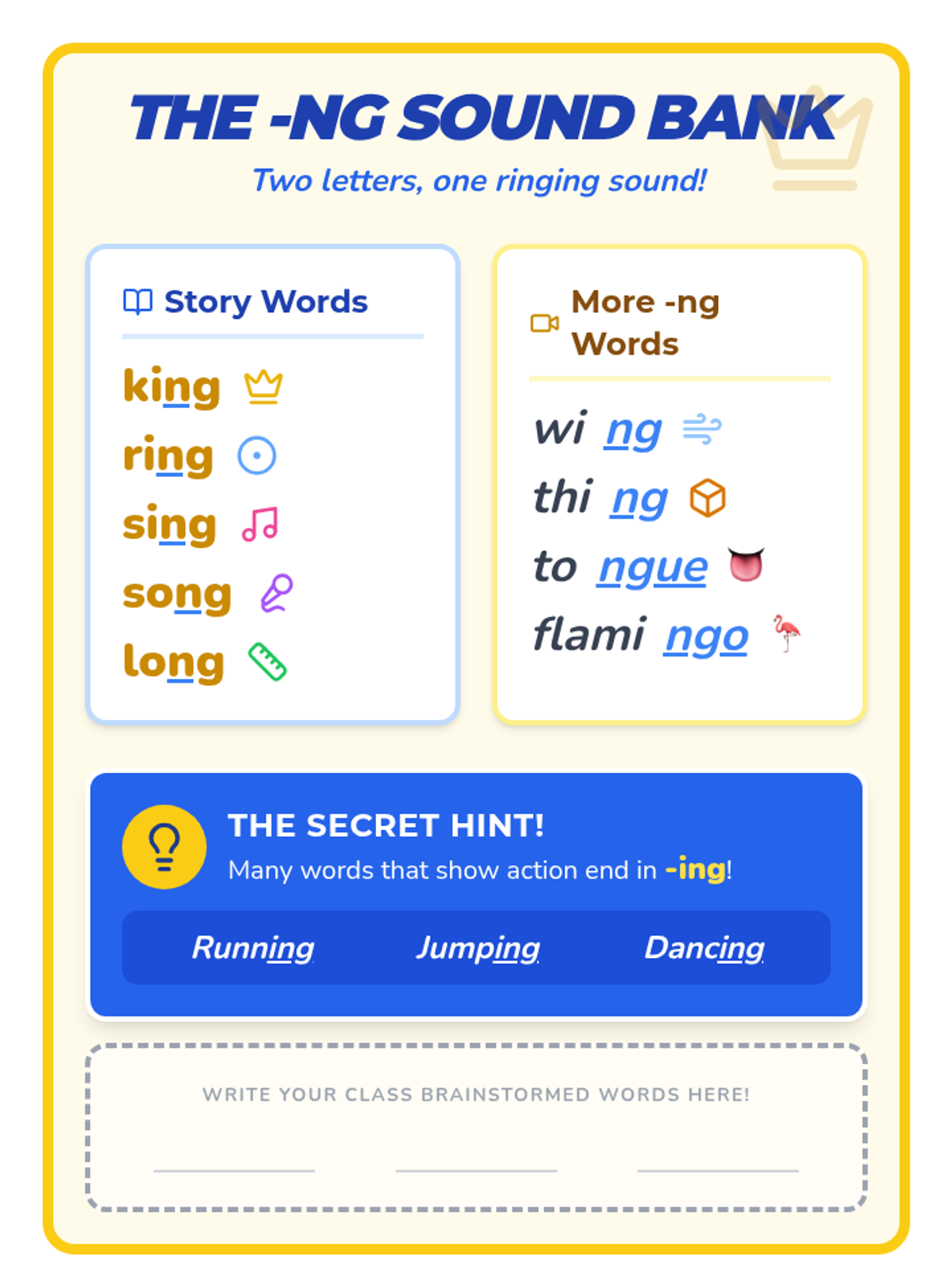 THE -NG SOUND BANK

Two letters, one ringing sound!

Story Words

king

ring

sing

song

long

More -ng Words

wi ng

thi ng

to ngue

flami ngo

THE SECRET HINT!

Many words that show action end in -ing!

Running Jumping Dancing

WRITE YOUR CLASS BRAINSTORMED WORDS HERE!

____ ____ ____